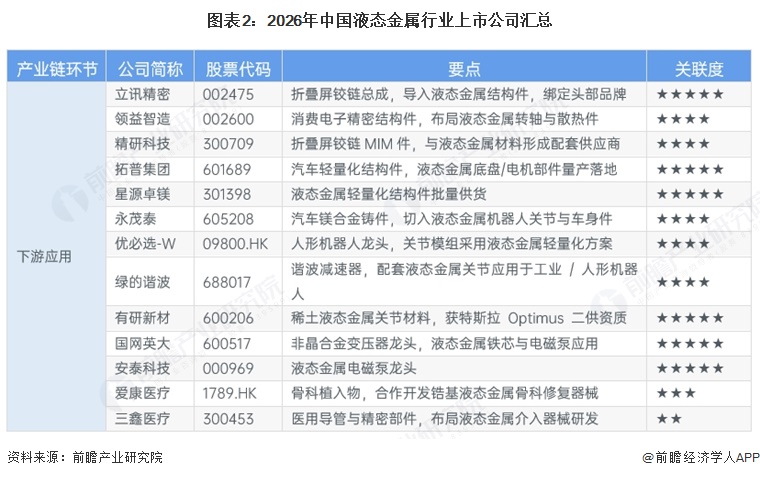 图表2：2026年中国液态金属行业上市公司汇总

| 产业链环节 | 公司简称 | 股票代码 | 要点 | 关联度 |
|---|---|---|---|---|
| 下游应用 | 立讯精密 | 002475 | 折叠屏铰链总成，导入液态金属结构件，绑定头部品牌 | ★★★★★ |
| | 领益智造 | 002600 | 消费电子精密结构件，布局液态金属转轴与散热件 | ★★★★ |
| | 精研科技 | 300709 | 折叠屏铰链 MIM 件，与液态金属材料形成配套供应商 | ★★★★ |
| | 拓普集团 | 601689 | 汽车轻量化结构件，液态金属底盘/电机部件量产落地 | ★★★★★ |
| | 星源卓镁 | 301398 | 液态金属轻量化结构件批量供货 | ★★★★★ |
| | 永茂泰 | 605208 | 汽车镁合金铸件，切入液态金属机器人关节与车身件 | ★★★★ |
| | 优必选-W | 09800.HK | 人形机器人龙头，关节模组采用液态金属轻量化方案 | ★★★★ |
| | 绿的谐波 | 688017 | 谐波减速器，配套液态金属关节应用于工业 / 人形机器人 | ★★★★ |
| | 有研新材 | 600206 | 稀土液态金属关节材料，获特斯拉 Optimus 二供资质 | ★★★★★ |
| | 国网英大 | 600517 | 非晶合金变压器龙头，液态金属铁芯与电磁泵应用 | ★★★★★ |
| | 安泰科技 | 000969 | 液态金属电磁泵龙头 | ★★★★★ |
| | 爱康医疗 | 1789.HK | 骨科植入物，合作开发锆基液态金属骨科修复器械 | ★★★ |
| | 三鑫医疗 | 300453 | 医用导管与精密部件，布局液态金属介入器械研发 | ★★ |

资料来源：前瞻产业研究院

@前瞻经济学人APP